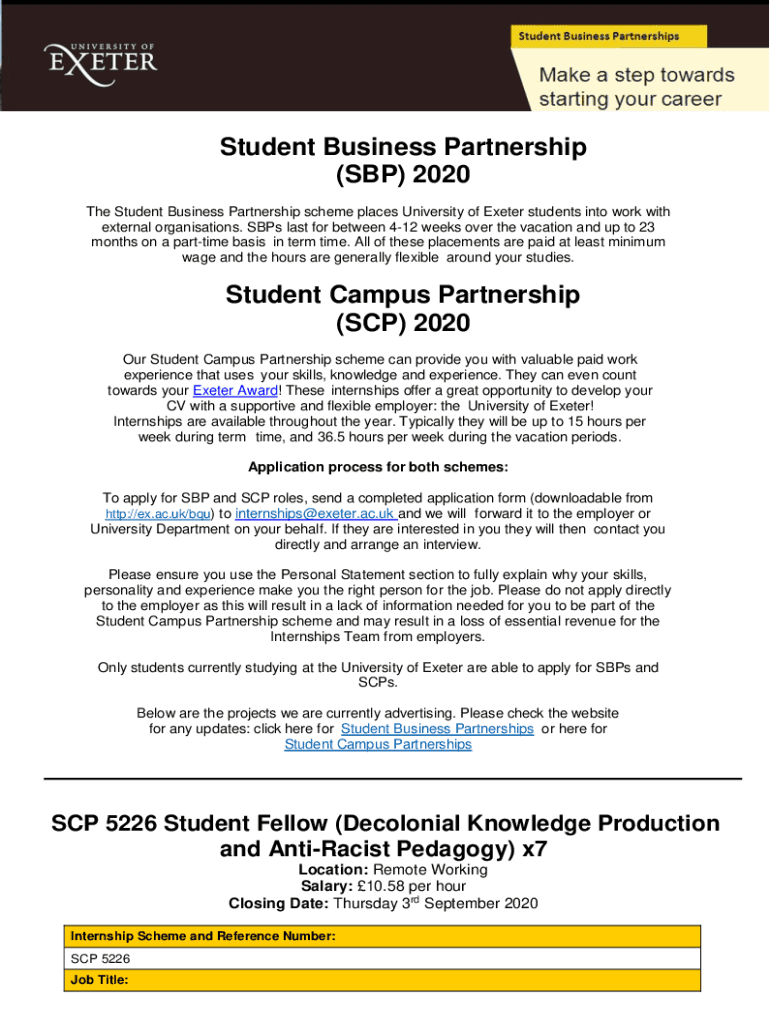 UNIVERSITY OF
EXETER

Student Business Partnerships

Make a step towards starting your career

Student Business Partnership (SBP) 2020

The Student Business Partnership scheme places University of Exeter students into work with external organisations. SBPs last for between 4-12 weeks over the vacation and up to 23 months on a part-time basis in term time. All of these placements are paid at least minimum wage and the hours are generally flexible around your studies.

Student Campus Partnership (SCP) 2020

Our Student Campus Partnership scheme can provide you with valuable paid work experience that uses your skills, knowledge and experience. They can even count towards your Exeter Award! These internships offer a great opportunity to develop your CV with a supportive and flexible employer: the University of Exeter! Internships are available throughout the year. Typically they will be up to 15 hours per week during term time, and 36.5 hours per week during the vacation periods.

Application process for both schemes:

To apply for SBP and SCP roles, send a completed application form (downloadable from http://ex.ac.uk/bqu) to internships@exeter.ac.uk and we will forward it to the employer or University Department on your behalf. If they are interested in you they will then contact you directly and arrange an interview.

Please ensure you use the Personal Statement section to fully explain why your skills, personality and experience make you the right person for the job. Please do not apply directly to the employer as this will result in a lack of information needed for you to be part of the Student Campus Partnership scheme and may result in a loss of essential revenue for the Internships Team from employers.

Only students currently studying at the University of Exeter are able to apply for SBPs and SCPs.

Below are the projects we are currently advertising. Please check the website for any updates: click here for Student Business Partnerships or here for Student Campus Partnerships

SCP 5226 Student Fellow (Decolonial Knowledge Production and Anti-Racist Pedagogy) x7

Location: Remote Working
Salary: £10.58 per hour
Closing Date: Thursday 3$^{rd}$ September 2020

| Internship Scheme and Reference Number: |
|---|
| SCP 5226 |
| Job Title: |